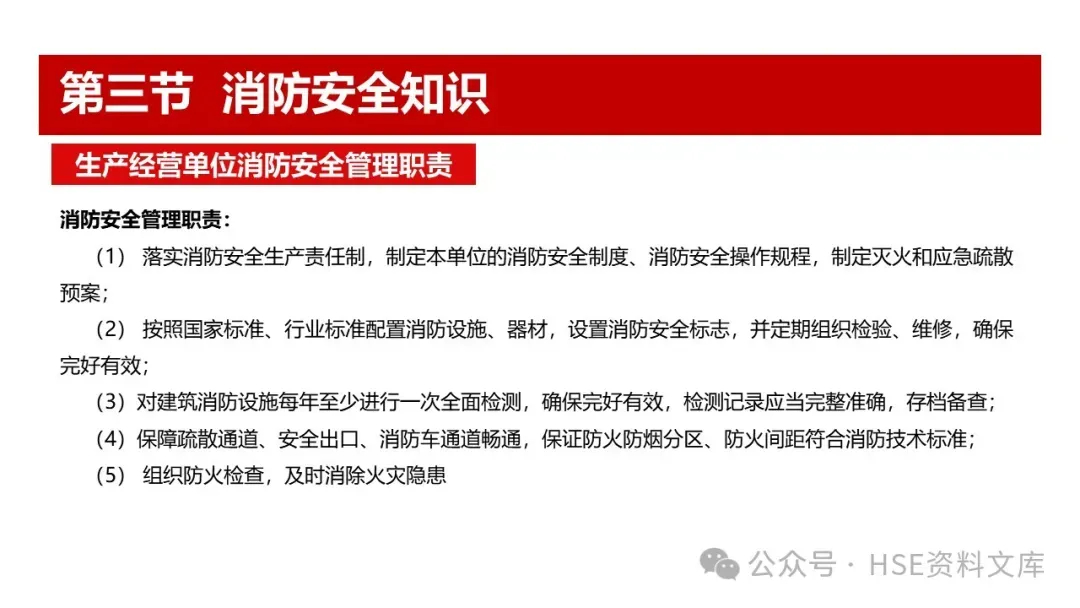 第三节 消防安全知识

生产经营单位消防安全管理职责

消防安全管理职责：

（1） 落实消防安全生产责任制，制定本单位的消防安全制度、消防安全操作规程，制定灭火和应急疏散预案；

（2） 按照国家标准、行业标准配置消防设施、器材，设置消防安全标志，并定期组织检验、维修，确保完好有效；

（3）对建筑消防设施每年至少进行一次全面检测，确保完好有效，检测记录应当完整准确，存档备查；

（4）保障疏散通道、安全出口、消防车通道畅通，保证防火防烟分区、防火间距符合消防技术标准；

（5） 组织防火检查，及时消除火灾隐患

公众号 · HSE资料文库